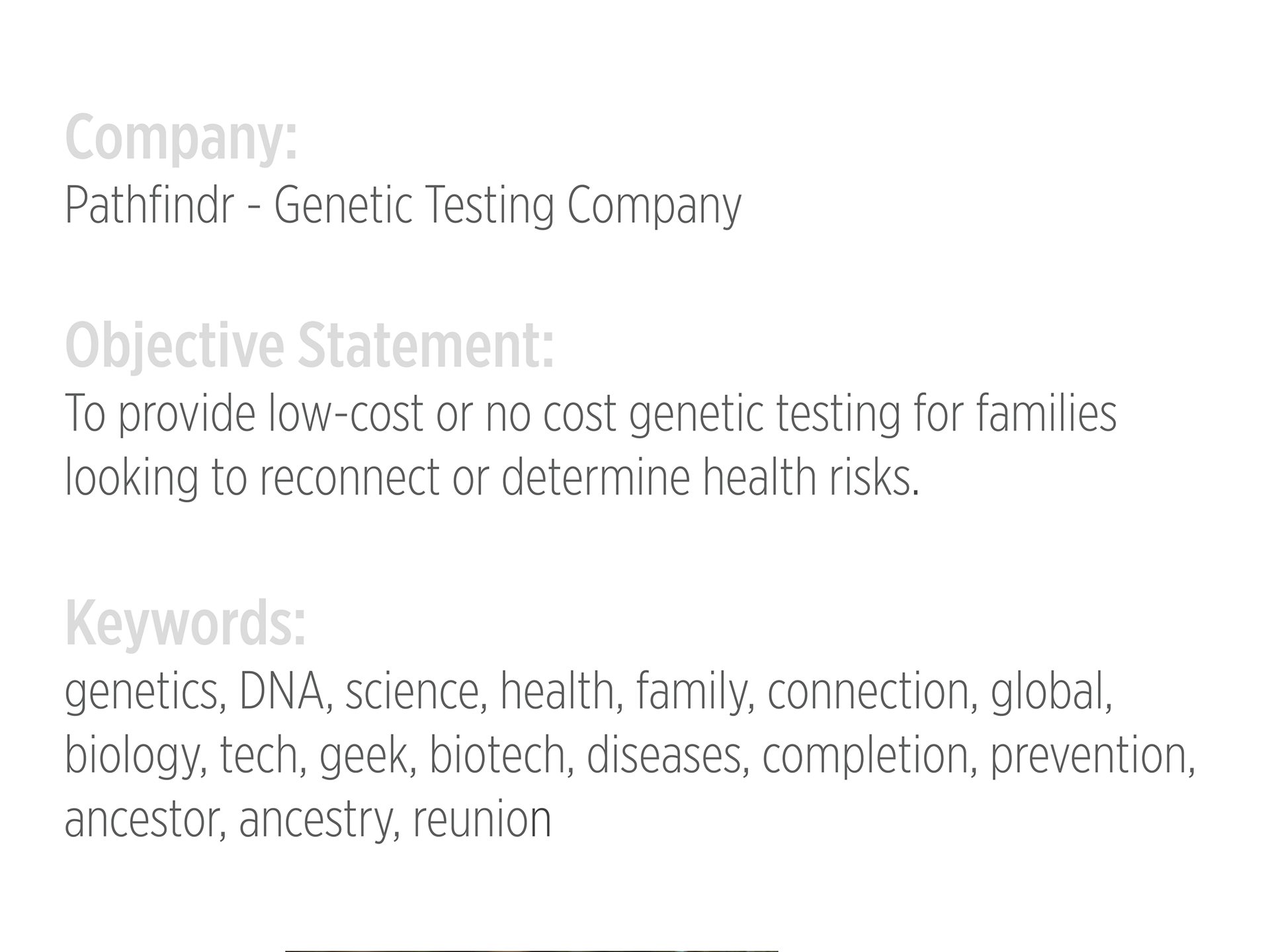 Company:
Pathfindr - Genetic Testing Company

Objective Statement:
To provide low-cost or no cost genetic testing for families looking to reconnect or determine health risks.

Keywords:
genetics, DNA, science, health, family, connection, global, biology, tech, geek, biotech, diseases, completion, prevention, ancestor, ancestry, reunion